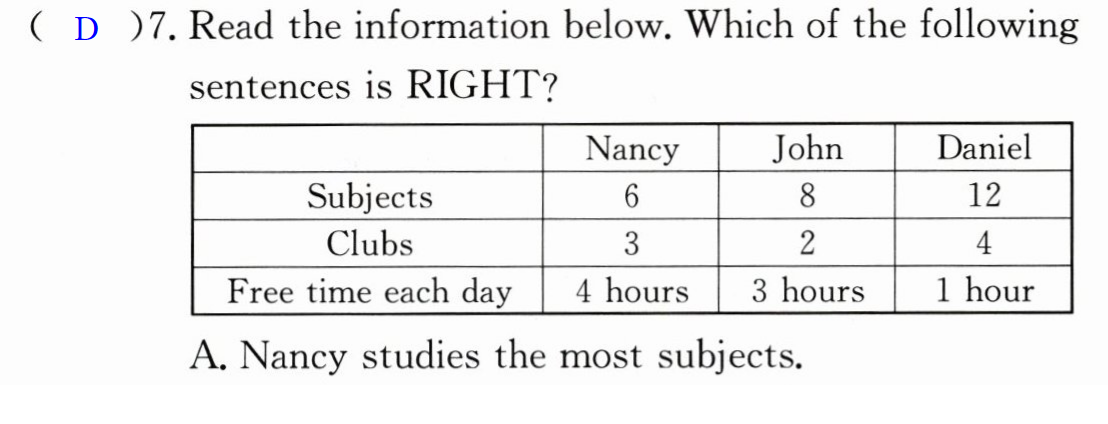 ( D )7. Read the information below. Which of the following sentences is RIGHT?

| | Nancy | John | Daniel |
|---|---|---|---|
| Subjects | 6 | 8 | 12 |
| Clubs | 3 | 2 | 4 |
| Free time each day | 4 hours | 3 hours | 1 hour |

A. Nancy studies the most subjects.